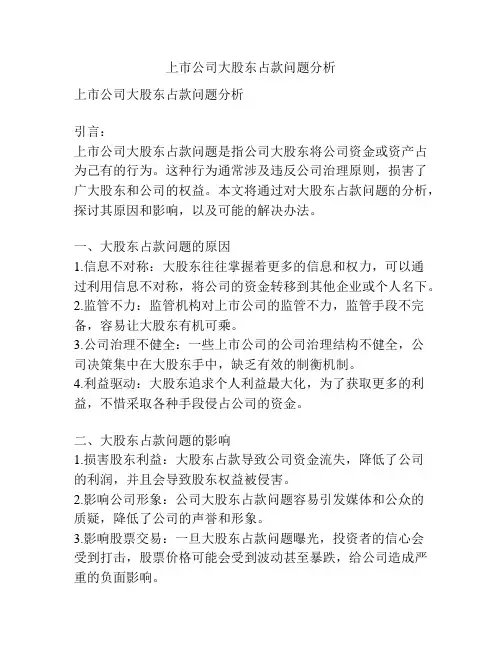 上市公司大股东占款问题分析

上市公司大股东占款问题分析

引言：
上市公司大股东占款问题是指公司大股东将公司资金或资产占为己有的行为。这种行为通常涉及违反公司治理原则，损害了广大股东和公司的权益。本文将通过对大股东占款问题的分析，探讨其原因和影响，以及可能的解决办法。

一、大股东占款问题的原因
1.信息不对称：大股东往往掌握着更多的信息和权力，可以通过利用信息不对称，将公司的资金转移到其他企业或个人名下。
2.监管不力：监管机构对上市公司的监管不力，监管手段不完备，容易让大股东有机可乘。
3.公司治理不健全：一些上市公司的公司治理结构不健全，公司决策集中在大股东手中，缺乏有效的制衡机制。
4.利益驱动：大股东追求个人利益最大化，为了获取更多的利益，不惜采取各种手段侵占公司的资金。

二、大股东占款问题的影响
1.损害股东利益：大股东占款导致公司资金流失，降低了公司的利润，并且会导致股东权益被侵害。
2.影响公司形象：公司大股东占款问题容易引发媒体和公众的质疑，降低了公司的声誉和形象。
3.影响股票交易：一旦大股东占款问题曝光，投资者的信心会受到打击，股票价格可能会受到波动甚至暴跌，给公司造成严重的负面影响。